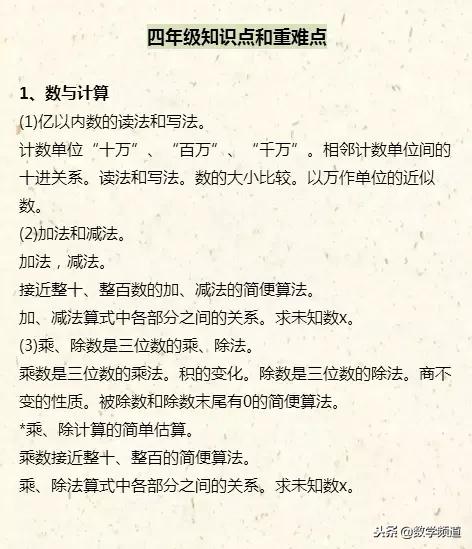 四年级知识点和重难点

1、数与计算

(1)亿以内数的读法和写法。

计数单位“十万”、“百万”、“千万”。相邻计数单位间的十进关系。读法和写法。数的大小比较。以万作单位的近似数。

(2)加法和减法。

加法，减法。

接近整十、整百数的加、减法的简便算法。

加、减法算式中各部分之间的关系。求未知数x。

(3)乘、除数是三位数的乘、除法。

乘数是三位数的乘法。积的变化。除数是三位数的除法。商不变的性质。被除数和除数末尾有0的简便算法。

*乘、除计算的简单估算。

乘数接近整十、整百的简便算法。

乘、除法算式中各部分之间的关系。求未知数x。

头条 @数学频道